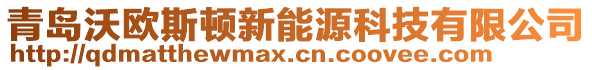 青岛沃欧斯顿新能源科技有限公司
http://qdmatthewmax.cn.coovee.com